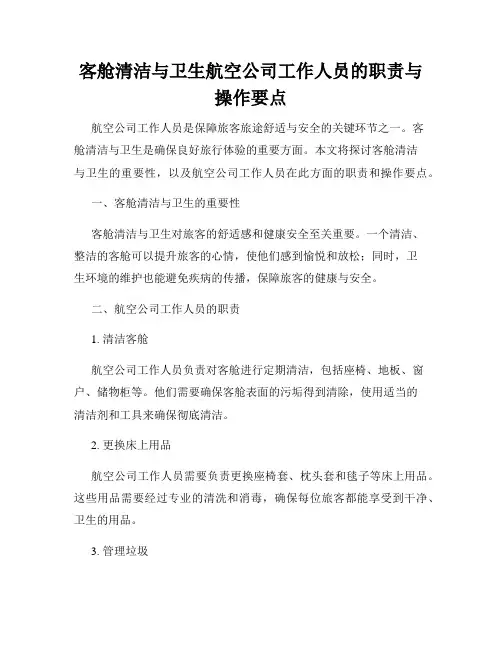 客舱清洁与卫生航空公司工作人员的职责与操作要点

航空公司工作人员是保障旅客旅途舒适与安全的关键环节之一。客舱清洁与卫生是确保良好旅行体验的重要方面。本文将探讨客舱清洁与卫生的重要性，以及航空公司工作人员在此方面的职责和操作要点。

一、客舱清洁与卫生的重要性

客舱清洁与卫生对旅客的舒适感和健康安全至关重要。一个清洁、整洁的客舱可以提升旅客的心情，使他们感到愉悦和放松；同时，卫生环境的维护也能避免疾病的传播，保障旅客的健康与安全。

二、航空公司工作人员的职责

1. 清洁客舱

航空公司工作人员负责对客舱进行定期清洁，包括座椅、地板、窗户、储物柜等。他们需要确保客舱表面的污垢得到清除，使用适当的清洁剂和工具来确保彻底清洁。

2. 更换床上用品

航空公司工作人员需要负责更换座椅套、枕头套和毯子等床上用品。这些用品需要经过专业的清洗和消毒，确保每位旅客都能享受到干净、卫生的用品。

3. 管理垃圾